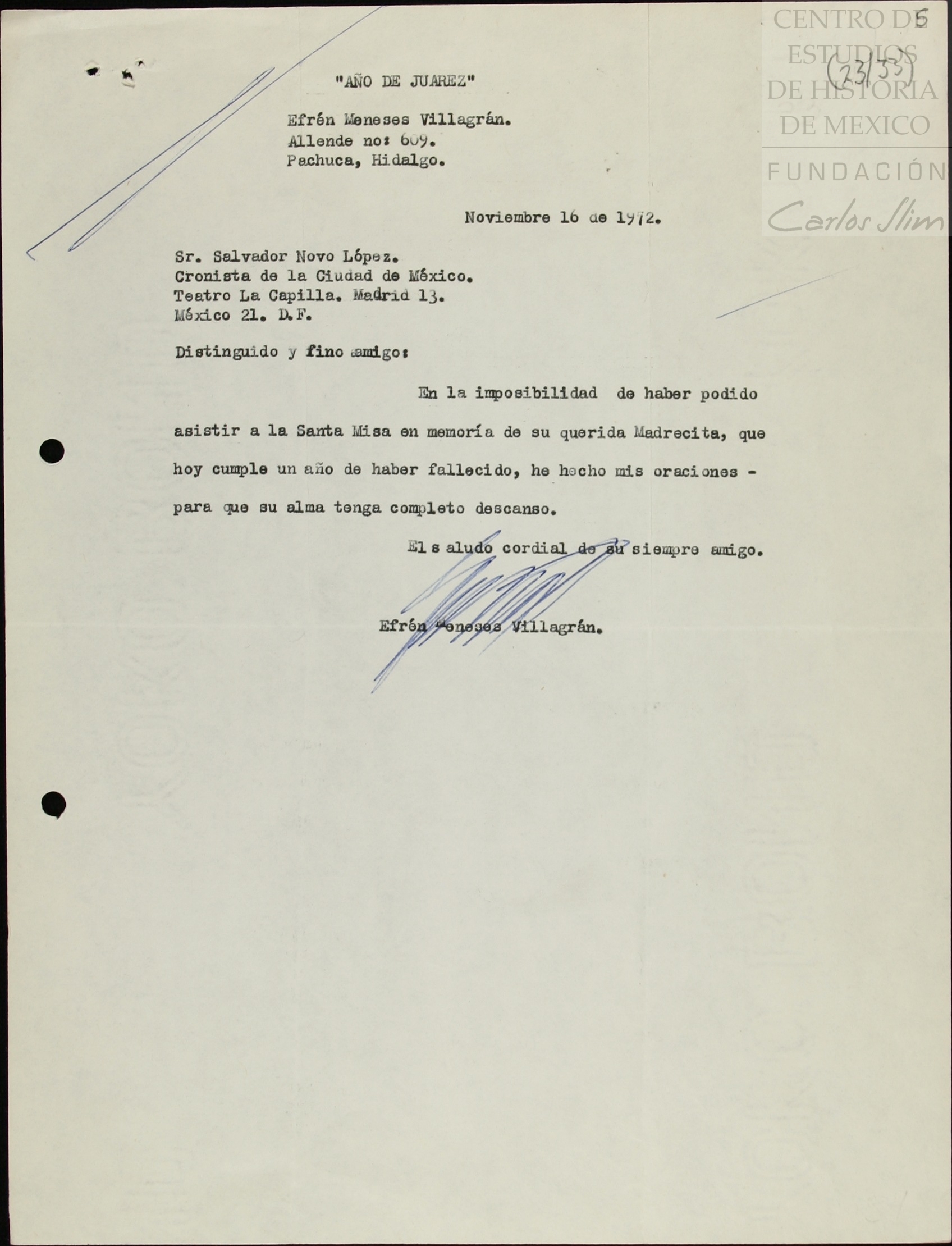 CENTRO DE ESTUDIOS DE HISTORIA DE MEXICO
FUNDACIÓN Carlos Slim

5
(23/33)

"AÑO DE JUAREZ"

Efrén Meneses Villagrán.
Allende no: 609.
Pachuca, Hidalgo.

Noviembre 16 de 1972.

Sr. Salvador Novo López.
Cronista de la Ciudad de México.
Teatro La Capilla. Madrid 13.
México 21. D.F.

Distinguido y fino amigo:

En la imposibilidad de haber podido asistir a la Santa Misa en memoría de su querida Madrecita, que hoy cumple un año de haber fallecido, he hecho mis oraciones - para que su alma tenga completo descanso.

El s aludo cordial de su siempre amigo.

Efrén Meneses Villagrán.